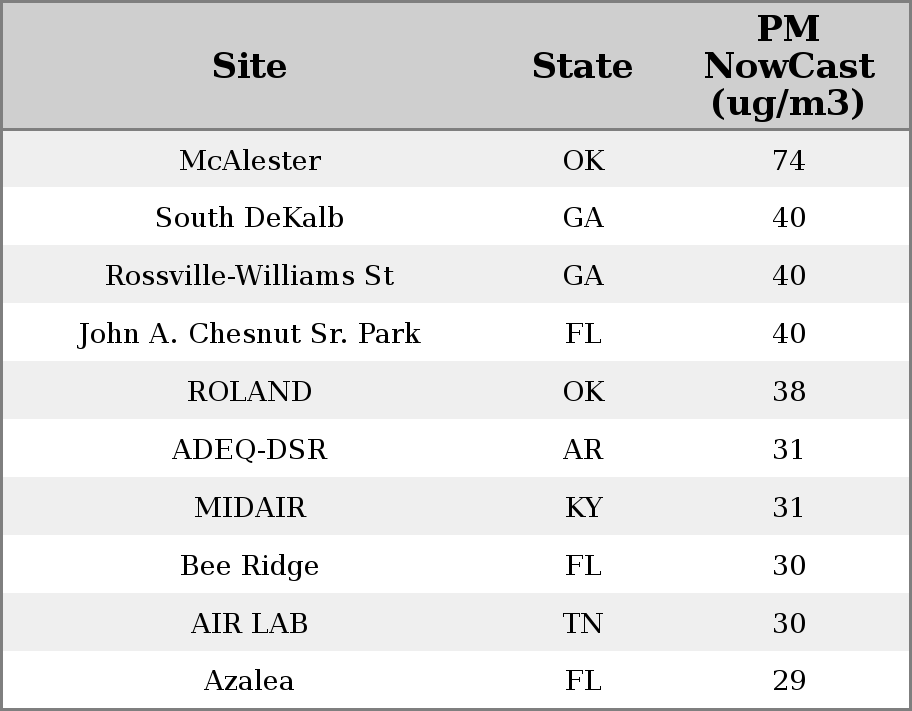 | Site | State | PM NowCast (ug/m3) |
|---|---|---|
| McAlester | OK | 74 |
| South DeKalb | GA | 40 |
| Rossville-Williams St | GA | 40 |
| John A. Chesnut Sr. Park | FL | 40 |
| ROLAND | OK | 38 |
| ADEQ-DSR | AR | 31 |
| MIDAIR | KY | 31 |
| Bee Ridge | FL | 30 |
| AIR LAB | TN | 30 |
| Azalea | FL | 29 |